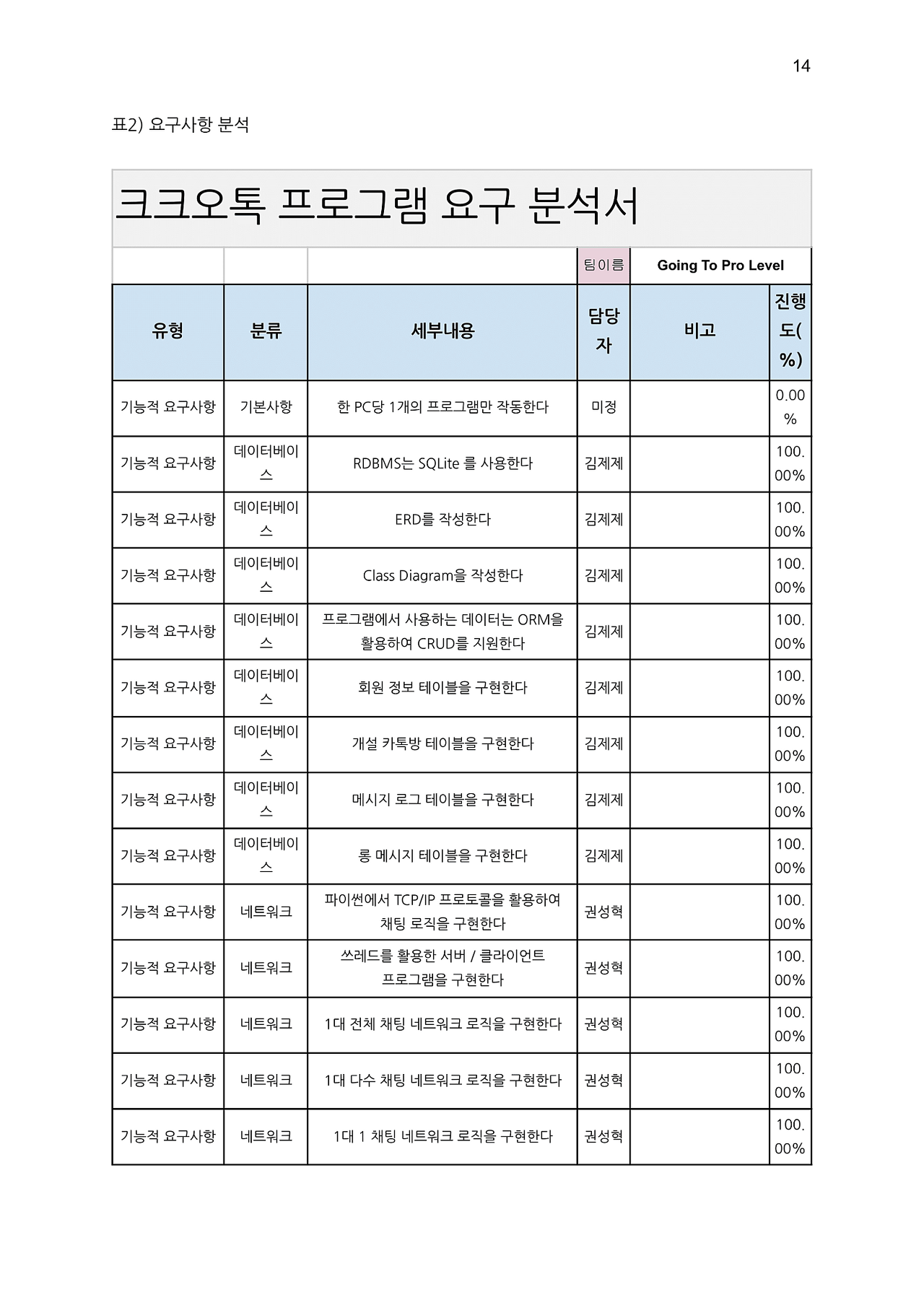 14

표2) 요구사항 분석

크크오톡 프로그램 요구 분석서

| | | | 팀이름 | Going To Pro Level | |
|---|---|---|---|---|---|
| 유형 | 분류 | 세부내용 | 담당자 | 비고 | 진행도(%) |
| 기능적 요구사항 | 기본사항 | 한 PC당 1개의 프로그램만 작동한다 | 미정 | | 0.00% |
| 기능적 요구사항 | 데이터베이스 | RDBMS는 SQLite 를 사용한다 | 김제제 | | 100.00% |
| 기능적 요구사항 | 데이터베이스 | ERD를 작성한다 | 김제제 | | 100.00% |
| 기능적 요구사항 | 데이터베이스 | Class Diagram을 작성한다 | 김제제 | | 100.00% |
| 기능적 요구사항 | 데이터베이스 | 프로그램에서 사용하는 데이터는 ORM을 활용하여 CRUD를 지원한다 | 김제제 | | 100.00% |
| 기능적 요구사항 | 데이터베이스 | 회원 정보 테이블을 구현한다 | 김제제 | | 100.00% |
| 기능적 요구사항 | 데이터베이스 | 개설 카톡방 테이블을 구현한다 | 김제제 | | 100.00% |
| 기능적 요구사항 | 데이터베이스 | 메시지 로그 테이블을 구현한다 | 김제제 | | 100.00% |
| 기능적 요구사항 | 데이터베이스 | 롱 메시지 테이블을 구현한다 | 김제제 | | 100.00% |
| 기능적 요구사항 | 네트워크 | 파이썬에서 TCP/IP 프로토콜을 활용하여 채팅 로직을 구현한다 | 권성혁 | | 100.00% |
| 기능적 요구사항 | 네트워크 | 쓰레드를 활용한 서버 / 클라이언트 프로그램을 구현한다 | 권성혁 | | 100.00% |
| 기능적 요구사항 | 네트워크 | 1대 전체 채팅 네트워크 로직을 구현한다 | 권성혁 | | 100.00% |
| 기능적 요구사항 | 네트워크 | 1대 다수 채팅 네트워크 로직을 구현한다 | 권성혁 | | 100.00% |
| 기능적 요구사항 | 네트워크 | 1대 1 채팅 네트워크 로직을 구현한다 | 권성혁 | | 100.00% |